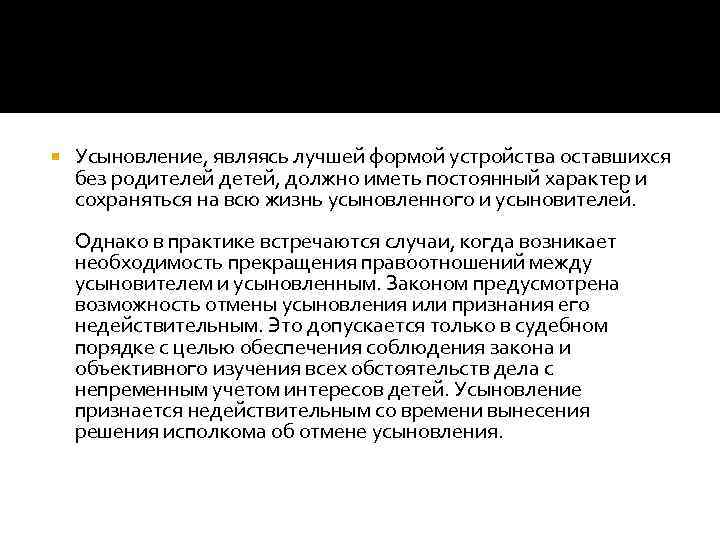 Усыновление, являясь лучшей формой устройства оставшихся без родителей детей, должно иметь постоянный характер и сохраняться на всю жизнь усыновленного и усыновителей.

Однако в практике встречаются случаи, когда возникает необходимость прекращения правоотношений между усыновителем и усыновленным. Законом предусмотрена возможность отмены усыновления или признания его недействительным. Это допускается только в судебном порядке с целью обеспечения соблюдения закона и объективного изучения всех обстоятельств дела с непременным учетом интересов детей. Усыновление признается недействительным со времени вынесения решения исполкома об отмене усыновления.